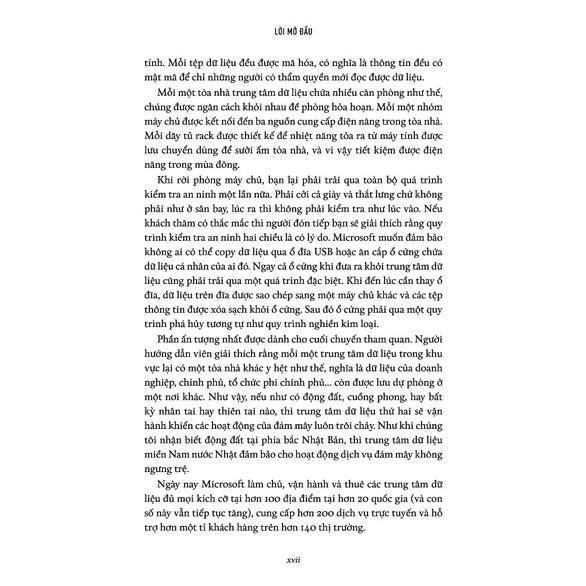 LỜI MỞ ĐẦU

tính. Mỗi tệp dữ liệu đều được mã hóa, có nghĩa là thông tin đều có mật mã để chỉ những người có thẩm quyền mới đọc được dữ liệu.

Mỗi một tòa nhà trung tâm dữ liệu chứa nhiều căn phòng như thế, chúng được ngăn cách khỏi nhau để phòng hỏa hoạn. Mỗi một nhóm máy chủ được kết nối đến ba nguồn cung cấp điện năng trong tòa nhà. Mỗi dãy tủ rack được thiết kế để nhiệt năng tỏa ra từ máy tính được lưu chuyển dùng để sưởi ấm tòa nhà, và vì vậy tiết kiệm được điện năng trong mùa đông.

Khi rời phòng máy chủ, bạn lại phải trải qua toàn bộ quá trình kiểm tra an ninh một lần nữa. Phải cởi cả giày và thắt lưng chứ không phải như ở sân bay, lúc ra thì không phải kiểm tra như lúc vào. Nếu khách thăm có thắc mắc thì người đón tiếp bạn sẽ giải thích rằng quy trình kiểm tra an ninh hai chiều là có lý do. Microsoft muốn đảm bảo không ai có thể copy dữ liệu qua ổ đĩa USB hoặc ăn cắp ổ cứng chứa dữ liệu cá nhân của ai đó. Ngay cả ổ cứng khi đưa ra khỏi trung tâm dữ liệu cũng phải trải qua một quá trình đặc biệt. Khi đến lúc cần thay ổ đĩa, dữ liệu trên đĩa được sao chép sang một máy chủ khác và các tệp thông tin được xóa sạch khỏi ổ cứng. Sau đó ổ cứng phải qua một quy trình phá hủy tương tự như quy trình nghiền kim loại.

Phần ấn tượng nhất được dành cho cuối chuyến tham quan. Người hướng dẫn viên giải thích rằng mỗi một trung tâm dữ liệu trong khu vực lại có một tòa nhà khác y hệt như thế, nghĩa là dữ liệu của doanh nghiệp, chính phủ, tổ chức phi chính phủ... còn được lưu dự phòng ở một nơi khác. Như vậy, nếu như có động đất, cuồng phong, hay bất kỳ nhân tai hay thiên tai nào, thì trung tâm dữ liệu thứ hai sẽ vận hành khiến các hoạt động của đám mây luôn trôi chảy. Như khi chúng tôi nhận biết động đất tại phía bắc Nhật Bản, thì trung tâm dữ liệu miền Nam nước Nhật đảm bảo cho hoạt động dịch vụ đám mây không ngưng trệ.

Ngày nay Microsoft làm chủ, vận hành và thuê các trung tâm dữ liệu đủ mọi kích cỡ tại hơn 100 địa điểm tại hơn 20 quốc gia (và con số này vẫn tiếp tục tăng), cung cấp hơn 200 dịch vụ trực tuyến và hỗ trợ hơn một tỉ khách hàng trên hơn 140 thị trường.

xvii